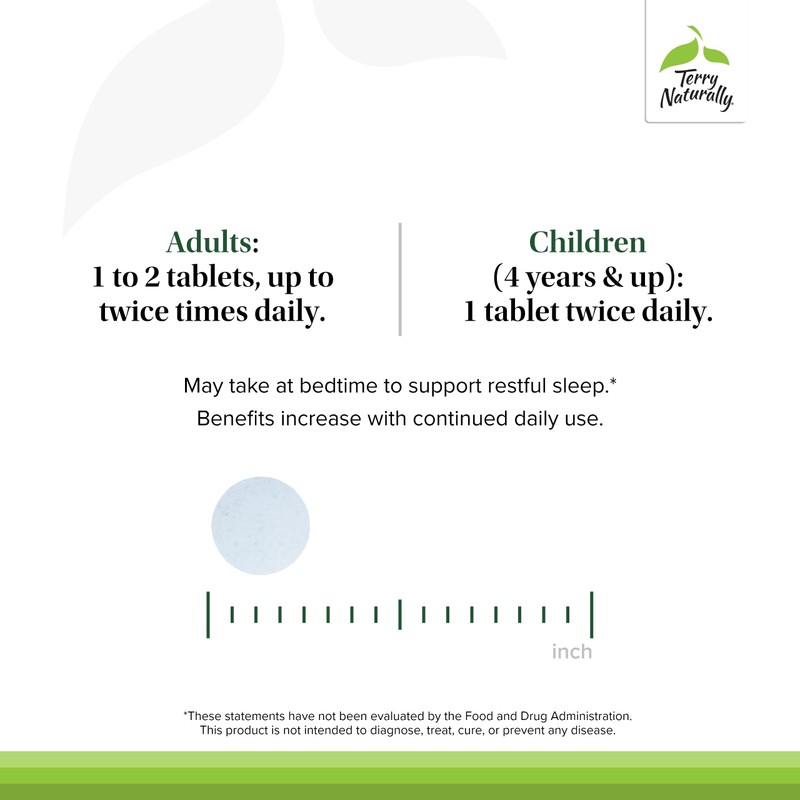 Terry Naturally

Adults:
1 to 2 tablets, up to twice times daily.

Children
(4 years & up):
1 tablet twice daily.

May take at bedtime to support restful sleep.*
Benefits increase with continued daily use.

inch

*These statements have not been evaluated by the Food and Drug Administration. This product is not intended to diagnose, treat, cure, or prevent any disease.